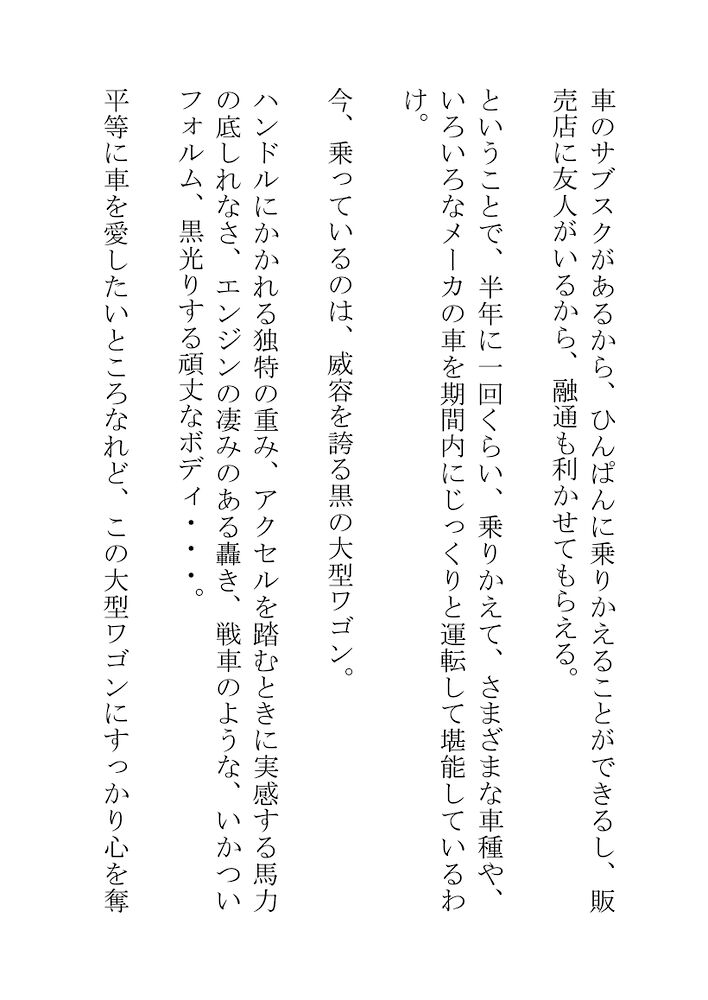 車のサブスクがあるから、ひんぱんに乗りかえることができるし、販売店に友人がいるから、融通も利かせてもらえる。

ということで、半年に一回くらい、乗りかえて、さまざまな車種や、いろいろなメーカの車を期間内にじっくりと運転して堪能しているわけ。

今、乗っているのは、威容を誇る黒の大型ワゴン。

ハンドルにかかれる独特の重み、アクセルを踏むときに実感する馬力の底しれなさ、エンジンの凄みのある轟き、戦車のような、いかついフォルム、黒光りする頑丈なボディ・・・。

平等に車を愛したいところなれど、この大型ワゴンにすっかり心を奪